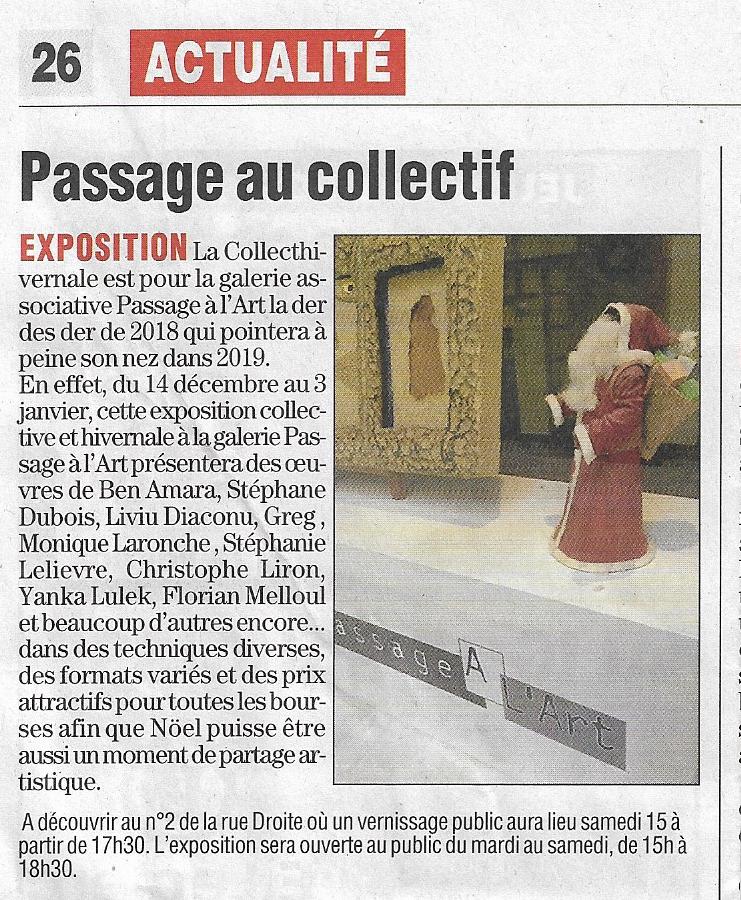 26 ACTUALITÉ

Passage au collectif

EXPOSITION La Collecthivernale est pour la galerie associative Passage à l'Art la der des der de 2018 qui pointera à peine son nez dans 2019.
En effet, du 14 décembre au 3 janvier, cette exposition collective et hivernale à la galerie Passage à l'Art présentera des œuvres de Ben Amara, Stéphane Dubois, Liviu Diaconu, Greg , Monique Laronche , Stéphanie Lelievre, Christophe Liron, Yanka Lulek, Florian Melloul et beaucoup d'autres encore... dans des techniques diverses, des formats variés et des prix attractifs pour toutes les bourses afin que Nöel puisse être aussi un moment de partage artistique.

passage A L'Art

A découvrir au n°2 de la rue Droite où un vernissage public aura lieu samedi 15 à partir de 17h30. L'exposition sera ouverte au public du mardi au samedi, de 15h à 18h30.